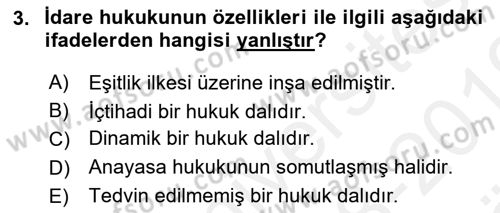 3. İdare hukukunun özellikleri ile ilgili aşağıdaki ifadelerden hangisi yanlıştır?

A) Eşitlik ilkesi üzerine inşa edilmiştir.
B) İçtihadi bir hukuk dalıdır.
C) Dinamik bir hukuk dalıdır.
D) Anayasa hukukunun somutlaşmış halidir.
E) Tedvin edilmemiş bir hukuk dalıdır.

www.aofsoru.com